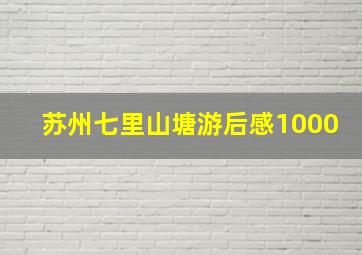 苏州七里山塘游后感1000